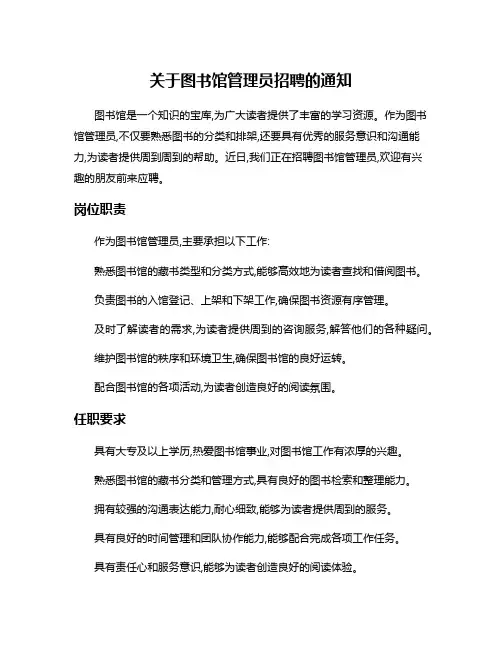 关于图书馆管理员招聘的通知

图书馆是一个知识的宝库,为广大读者提供了丰富的学习资源。作为图书馆管理员,不仅要熟悉图书的分类和排架,还要具有优秀的服务意识和沟通能力,为读者提供周到周到的帮助。近日,我们正在招聘图书馆管理员,欢迎有兴趣的朋友前来应聘。

岗位职责

作为图书馆管理员,主要承担以下工作:

熟悉图书馆的藏书类型和分类方式,能够高效地为读者查找和借阅图书。

负责图书的入馆登记、上架和下架工作,确保图书资源有序管理。

及时了解读者的需求,为读者提供周到的咨询服务,解答他们的各种疑问。

维护图书馆的秩序和环境卫生,确保图书馆的良好运转。

配合图书馆的各项活动,为读者创造良好的阅读氛围。

任职要求

具有大专及以上学历,热爱图书馆事业,对图书馆工作有浓厚的兴趣。

熟悉图书馆的藏书分类和管理方式,具有良好的图书检索和整理能力。

拥有较强的沟通表达能力,耐心细致,能够为读者提供周到的服务。

具有良好的时间管理和团队协作能力,能够配合完成各项工作任务。

具有责任心和服务意识,能够为读者创造良好的阅读体验。